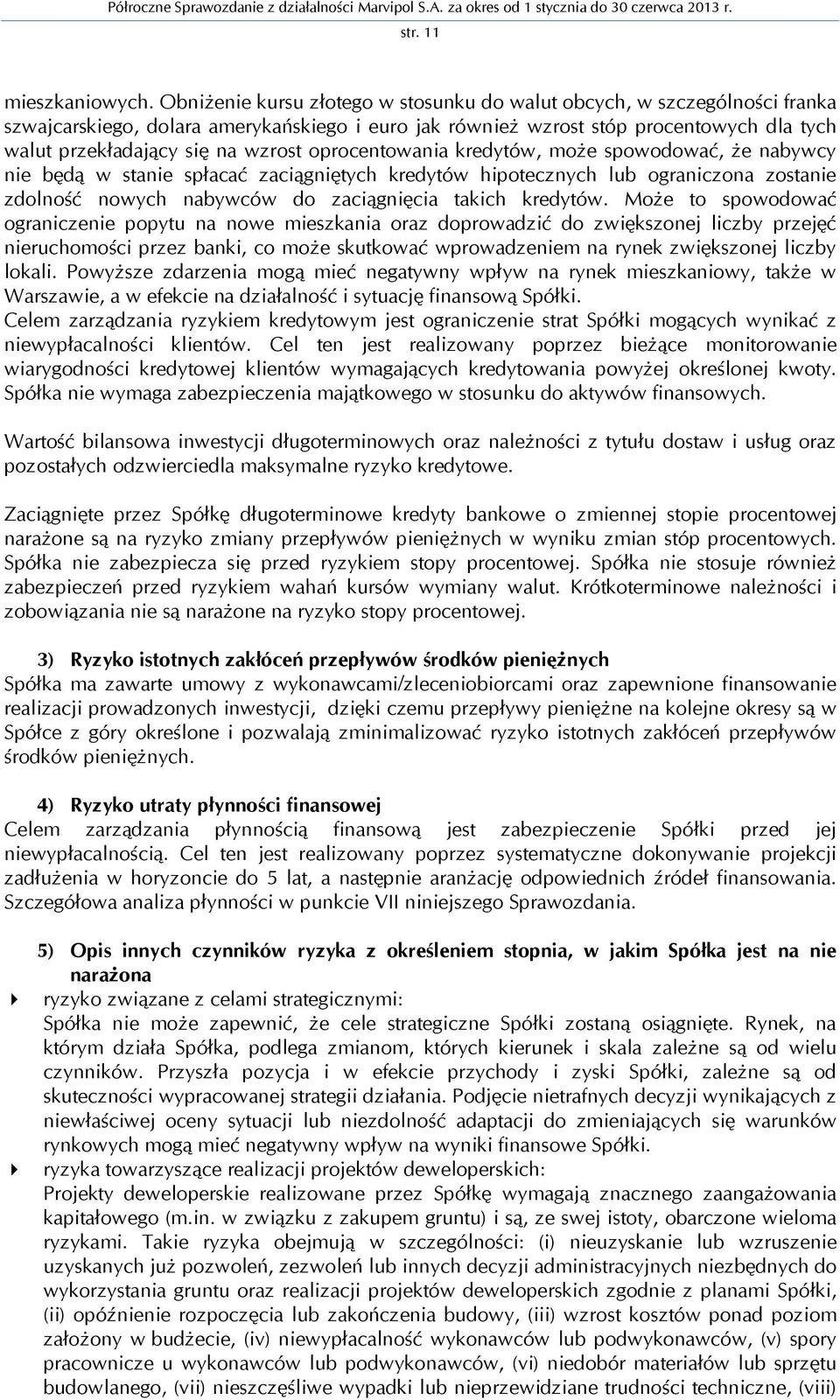 Półroczne Sprawozdanie z działalności Marvipol S.A. za okres od 1 stycznia do 30 czerwca 2013 r.
str. 11

mieszkaniowych. Obniżenie kursu złotego w stosunku do walut obcych, w szczególności franka szwajcarskiego, dolara amerykańskiego i euro jak również wzrost stóp procentowych dla tych walut przekładający się na wzrost oprocentowania kredytów, może spowodować, że nabywcy nie będą w stanie spłacać zaciągniętych kredytów hipotecznych lub ograniczona zostanie zdolność nowych nabywców do zaciągnięcia takich kredytów. Może to spowodować ograniczenie popytu na nowe mieszkania oraz doprowadzić do zwiększonej liczby przejęć nieruchomości przez banki, co może skutkować wprowadzeniem na rynek zwiększonej liczby lokali. Powyższe zdarzenia mogą mieć negatywny wpływ na rynek mieszkaniowy, także w Warszawie, a w efekcie na działalność i sytuację finansową Spółki.
Celem zarządzania ryzykiem kredytowym jest ograniczenie strat Spółki mogących wynikać z niewypłacalności klientów. Cel ten jest realizowany poprzez bieżące monitorowanie wiarygodności kredytowej klientów wymagających kredytowania powyżej określonej kwoty. Spółka nie wymaga zabezpieczenia majątkowego w stosunku do aktywów finansowych.

Wartość bilansowa inwestycji długoterminowych oraz należności z tytułu dostaw i usług oraz pozostałych odzwierciedla maksymalne ryzyko kredytowe.

Zaciągnięte przez Spółkę długoterminowe kredyty bankowe o zmiennej stopie procentowej narażone są na ryzyko zmiany przepływów pieniężnych w wyniku zmian stóp procentowych. Spółka nie zabezpiecza się przed ryzykiem stopy procentowej. Spółka nie stosuje również zabezpieczeń przed ryzykiem wahań kursów wymiany walut. Krótkoterminowe należności i zobowiązania nie są narażone na ryzyko stopy procentowej.

3) Ryzyko istotnych zakłóceń przepływów środków pieniężnych
Spółka ma zawarte umowy z wykonawcami/zleceniobiorcami oraz zapewnione finansowanie realizacji prowadzonych inwestycji, dzięki czemu przepływy pieniężne na kolejne okresy są w Spółce z góry określone i pozwalają zminimalizować ryzyko istotnych zakłóceń przepływów środków pieniężnych.

4) Ryzyko utraty płynności finansowej
Celem zarządzania płynnością finansową jest zabezpieczenie Spółki przed jej niewypłacalnością. Cel ten jest realizowany poprzez systematyczne dokonywanie projekcji zadłużenia w horyzoncie do 5 lat, a następnie aranżację odpowiednich źródeł finansowania. Szczegółowa analiza płynności w punkcie VII niniejszego Sprawozdania.

5) Opis innych czynników ryzyka z określeniem stopnia, w jakim Spółka jest na nie narażona
ryzyko związane z celami strategicznymi:
Spółka nie może zapewnić, że cele strategiczne Spółki zostaną osiągnięte. Rynek, na którym działa Spółka, podlega zmianom, których kierunek i skala zależne są od wielu czynników. Przyszła pozycja i w efekcie przychody i zyski Spółki, zależne są od skuteczności wypracowanej strategii działania. Podjęcie nietrafnych decyzji wynikających z niewłaściwej oceny sytuacji lub niezdolność adaptacji do zmieniających się warunków rynkowych mogą mieć negatywny wpływ na wyniki finansowe Spółki.
ryzyka towarzyszące realizacji projektów deweloperskich:
Projekty deweloperskie realizowane przez Spółkę wymagają znacznego zaangażowania kapitałowego (m.in. w związku z zakupem gruntu) i są, ze swej istoty, obarczone wieloma ryzykami. Takie ryzyka obejmują w szczególności: (i) nieuzyskanie lub wzruszenie uzyskanych już pozwoleń, zezwoleń lub innych decyzji administracyjnych niezbędnych do wykorzystania gruntu oraz realizacji projektów deweloperskich zgodnie z planami Spółki, (ii) opóźnienie rozpoczęcia lub zakończenia budowy, (iii) wzrost kosztów ponad poziom założony w budżecie, (iv) niewypłacalność wykonawców lub podwykonawców, (v) spory pracownicze u wykonawców lub podwykonawców, (vi) niedobór materiałów lub sprzętu budowlanego, (vii) nieszczęśliwe wypadki lub nieprzewidziane trudności techniczne, (viii)